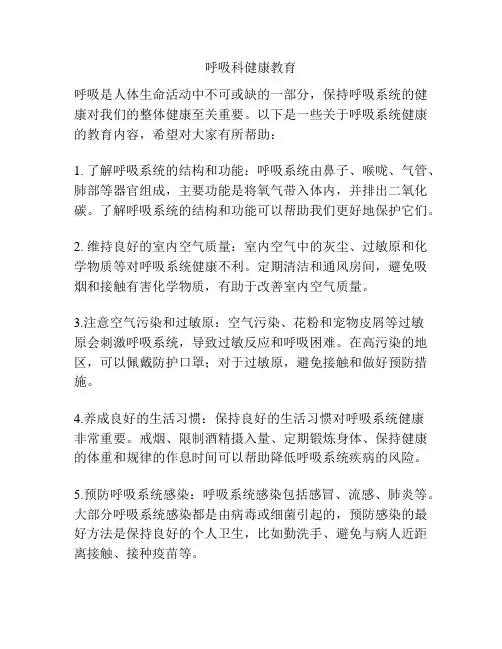 呼吸科健康教育

呼吸是人体生命活动中不可或缺的一部分，保持呼吸系统的健康对我们的整体健康至关重要。以下是一些关于呼吸系统健康的教育内容，希望对大家有所帮助：

1. 了解呼吸系统的结构和功能：呼吸系统由鼻子、喉咙、气管、肺部等器官组成，主要功能是将氧气带入体内，并排出二氧化碳。了解呼吸系统的结构和功能可以帮助我们更好地保护它们。

2. 维持良好的室内空气质量：室内空气中的灰尘、过敏原和化学物质等对呼吸系统健康不利。定期清洁和通风房间，避免吸烟和接触有害化学物质，有助于改善室内空气质量。

3.注意空气污染和过敏原：空气污染、花粉和宠物皮屑等过敏原会刺激呼吸系统，导致过敏反应和呼吸困难。在高污染的地区，可以佩戴防护口罩；对于过敏原，避免接触和做好预防措施。

4.养成良好的生活习惯：保持良好的生活习惯对呼吸系统健康非常重要。戒烟、限制酒精摄入量、定期锻炼身体、保持健康的体重和规律的作息时间可以帮助降低呼吸系统疾病的风险。

5.预防呼吸系统感染：呼吸系统感染包括感冒、流感、肺炎等。大部分呼吸系统感染都是由病毒或细菌引起的，预防感染的最好方法是保持良好的个人卫生，比如勤洗手、避免与病人近距离接触、接种疫苗等。